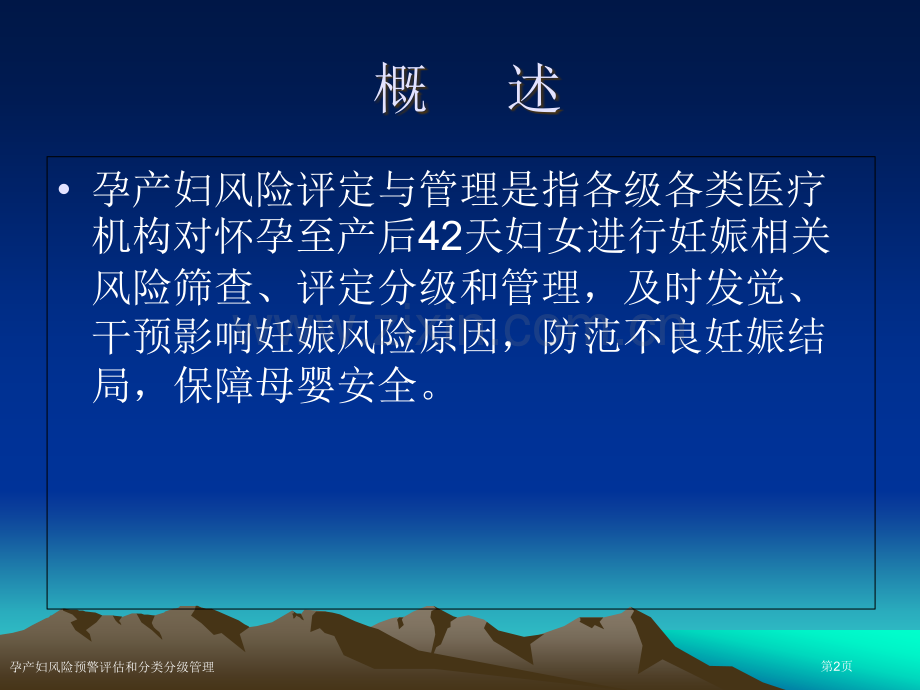 概　述

• 孕产妇风险评定与管理是指各级各类医疗机构对怀孕至产后42天妇女进行妊娠相关风险筛查、评定分级和管理，及时发觉、干预影响妊娠风险原因，防范不良妊娠结局，保障母婴安全。

孕产妇风险预警评估和分类分级管理

第2页